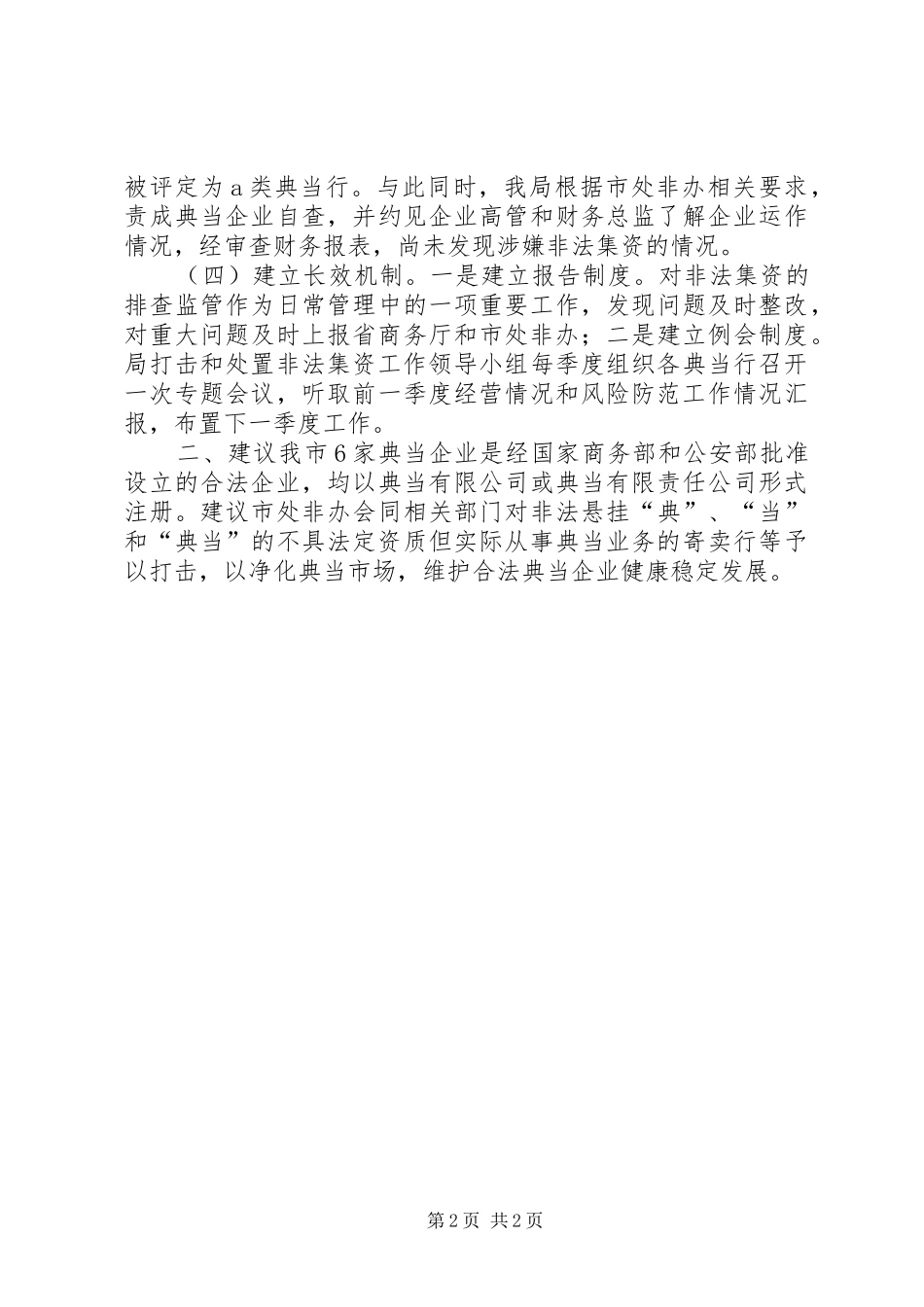 被评定为a类典当行。与此同时，我局根据市处非办相关要求，责成典当企业自查，并约见企业高管和财务总监了解企业运作情况，经审查财务报表，尚未发现涉嫌非法集资的情况。

（四）建立长效机制。一是建立报告制度。对非法集资的排查监管作为日常管理中的一项重要工作，发现问题及时整改，对重大问题及时上报省商务厅和市处非办；二是建立例会制度。局打击和处置非法集资工作领导小组每季度组织各典当行召开一次专题会议，听取前一季度经营情况和风险防范工作情况汇报，布置下一季度工作。

二、建议我市6家典当企业是经国家商务部和公安部批准设立的合法企业，均以典当有限公司或典当有限责任公司形式注册。建议市处非办会同相关部门对非法悬挂“典”、“当”和“典当”的不具法定资质但实际从事典当业务的寄卖行等予以打击，以净化典当市场，维护合法典当企业健康稳定发展。

第2页 共2页